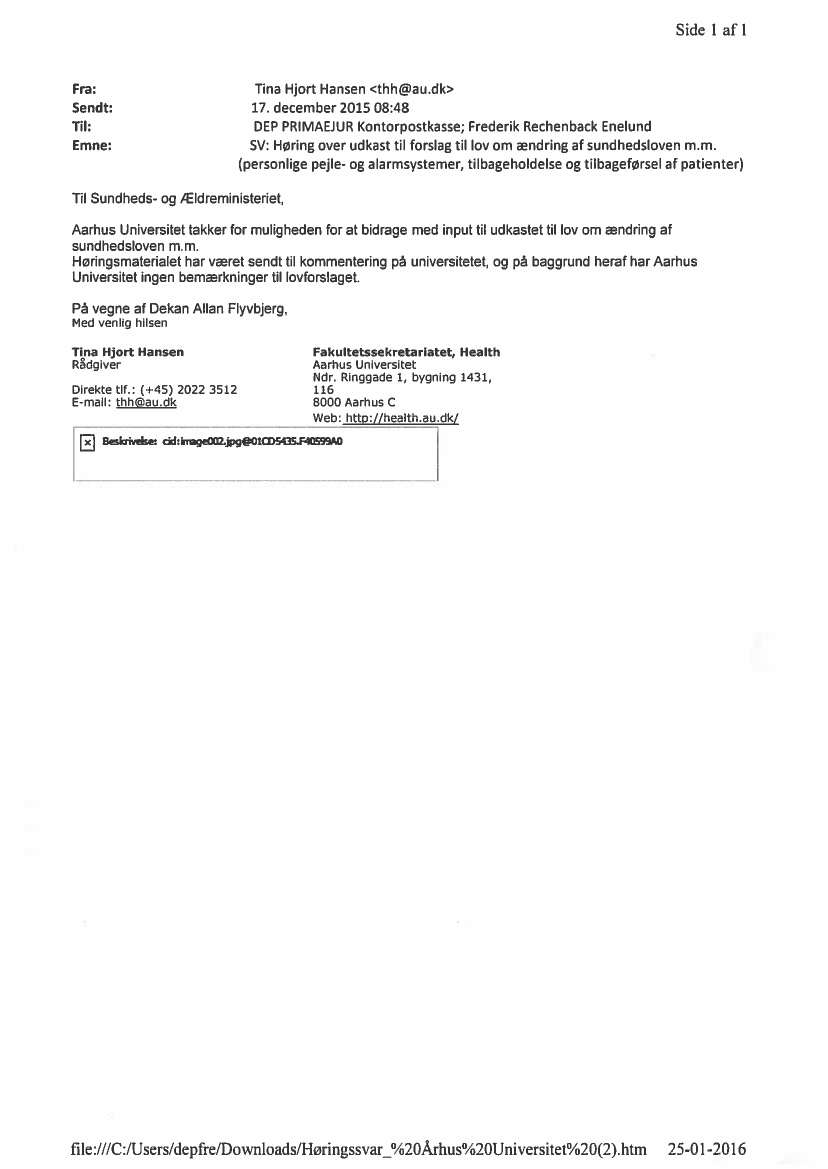 Side 1 af 1

Fra: Tina Hjort Hansen <thh@au.dk>
Sendt: 17. december 2015 08:48
Til: DEP PRIMAEJUR Kontorpostkasse; Frederik Rechenback Enelund
Emne: SV: Høring over udkast til forslag til lov om ændring af sundhedsloven m.m. (personlige pejle- og alarmsystemer, tilbageholdelse og tilbageførsel af patienter)

Til Sundheds- og Ældreministeriet,

Aarhus Universitet takker for muligheden for at bidrage med input til udkastet til lov om ændring af sundhedsloven m.m.
Høringsmaterialet har været sendt til kommentering på universitetet, og på baggrund heraf har Aarhus Universitet ingen bemærkninger til lovforslaget.

På vegne af Dekan Allan Flyvbjerg,
Med venlig hilsen

Tina Hjort Hansen
Rådgiver

Direkte tlf.: (+45) 2022 3512
E-mail: thh@au.dk

Fakultetssekretariatet, Health
Aarhus Universitet
Ndr. Ringgade 1, bygning 1431, 116
8000 Aarhus C
Web: http://health.au.dk/

Beskrivelse: cid:image002.jpg@01CD5435.F40599A0

file:///C:/Users/depfre/Downloads/Høringssvar_%20Århus%20Universitet%20(2).htm 25-01-2016